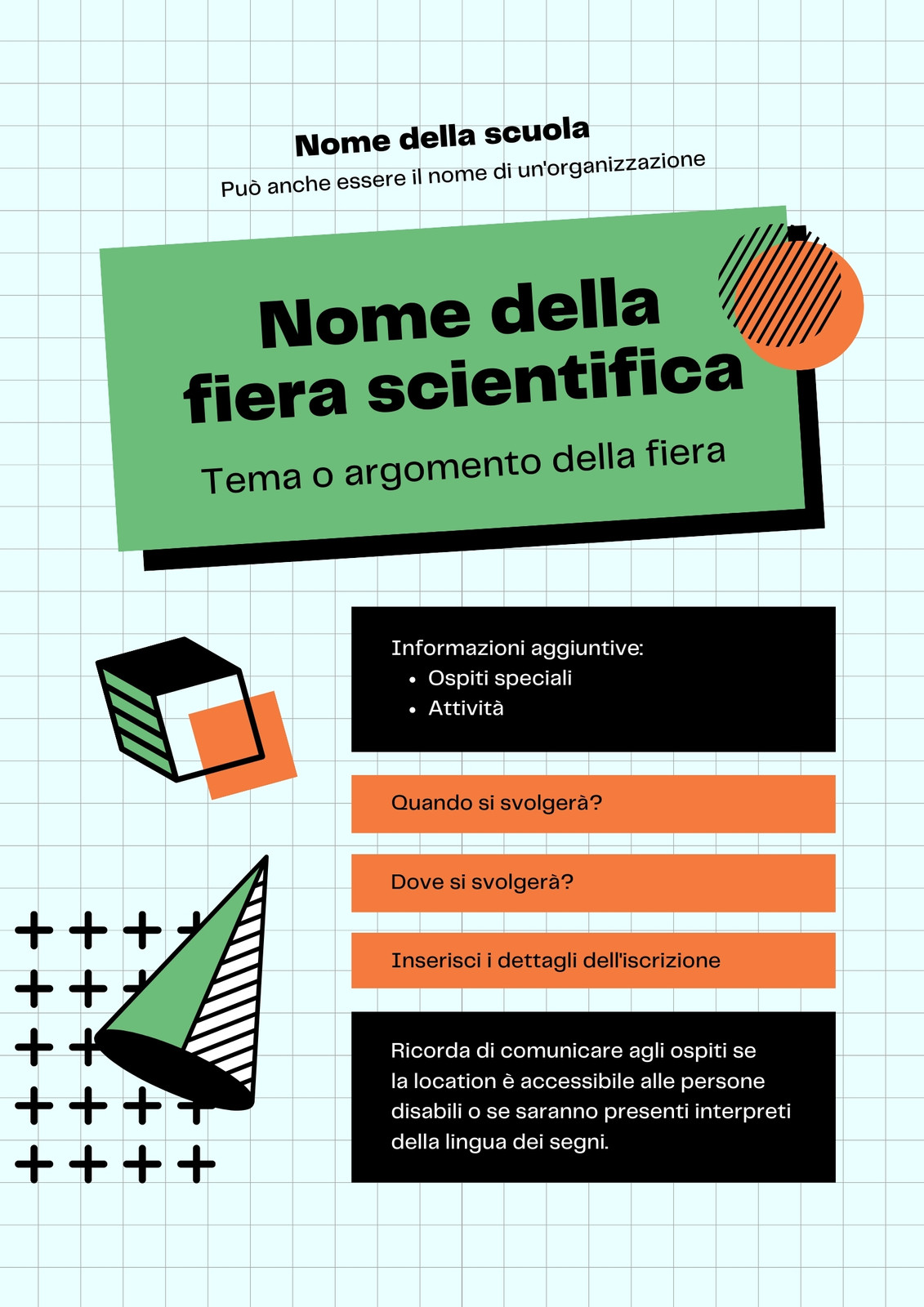 Nome della scuola
Può anche essere il nome di un'organizzazione

Nome della fiera scientifica

Tema o argomento della fiera

Informazioni aggiuntive:
- Ospiti speciali
- Attività

Quando si svolgerà?

Dove si svolgerà?

Inserisci i dettagli dell'iscrizione

Ricorda di comunicare agli ospiti se la location è accessibile alle persone disabili o se saranno presenti interpreti della lingua dei segni.